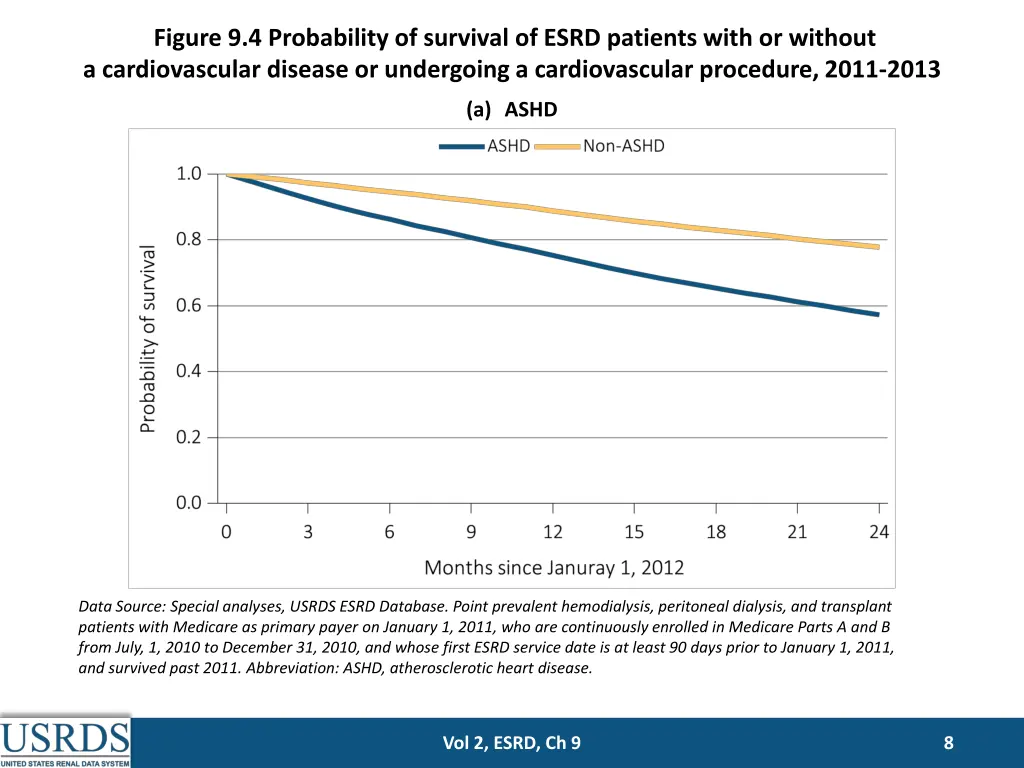 Figure 9.4 Probability of survival of ESRD patients with or without a cardiovascular disease or undergoing a cardiovascular procedure, 2011-2013

(a) ASHD

ASHD
Non-ASHD

Probability of survival

1.0
0.8
0.6
0.4
0.2
0.0

0
3
6
9
12
15
18
21
24

Months since Januray 1, 2012

Data Source: Special analyses, USRDS ESRD Database. Point prevalent hemodialysis, peritoneal dialysis, and transplant patients with Medicare as primary payer on January 1, 2011, who are continuously enrolled in Medicare Parts A and B from July, 1, 2010 to December 31, 2010, and whose first ESRD service date is at least 90 days prior to January 1, 2011, and survived past 2011. Abbreviation: ASHD, atherosclerotic heart disease.

USRDS
UNITED STATES RENAL DATA SYSTEM

Vol 2, ESRD, Ch 9

8